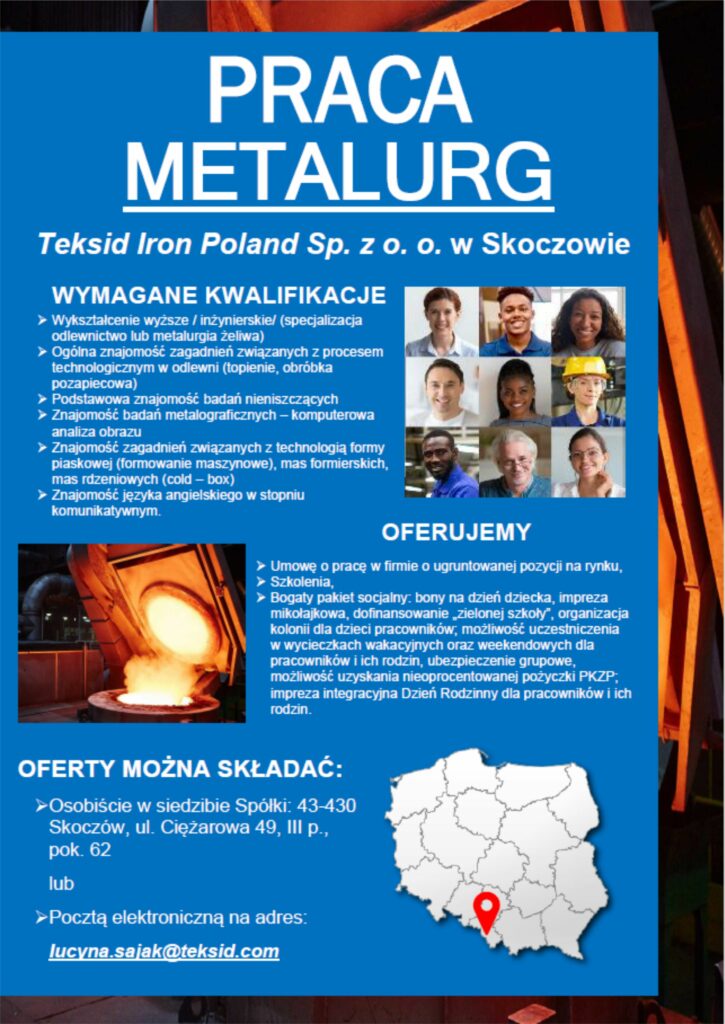 PRACA
METALURG

Teksid Iron Poland Sp. z o. o. w Skoczowie

WYMAGANE KWALIFIKACJE

➢ Wykształcenie wyższe / inżynierskie/ (specjalizacja odlewnictwo lub metalurgia żeliwa)
➢ Ogólna znajomość zagadnień związanych z procesem technologicznym w odlewni (topienie, obróbka pozapiecowa)
➢ Podstawowa znajomość badań nieniszczących
➢ Znajomość badań metalograficznych – komputerowa analiza obrazu
➢ Znajomość zagadnień związanych z technologią formy piaskowej (formowanie maszynowe), mas formierskich, mas rdzeniowych (cold – box)
➢ Znajomość języka angielskiego w stopniu komunikatywnym.

OFERUJEMY

➢ Umowę o pracę w firmie o ugruntowanej pozycji na rynku,
➢ Szkolenia,
➢ Bogaty pakiet socjalny: bony na dzień dziecka, impreza mikołajkowa, dofinansowanie „zielonej szkoły", organizacja kolonii dla dzieci pracowników; możliwość uczestniczenia w wycieczkach wakacyjnych oraz weekendowych dla pracowników i ich rodzin, ubezpieczenie grupowe, możliwość uzyskania nieoprocentowanej pożyczki PKZP; impreza integracyjna Dzień Rodzinny dla pracowników i ich rodzin.

OFERTY MOŻNA SKŁADAĆ:

➢Osobiście w siedzibie Spółki: 43-430 Skoczów, ul. Ciężarowa 49, III p., pok. 62

lub

➢Pocztą elektroniczną na adres:

lucyna.sajak@teksid.com